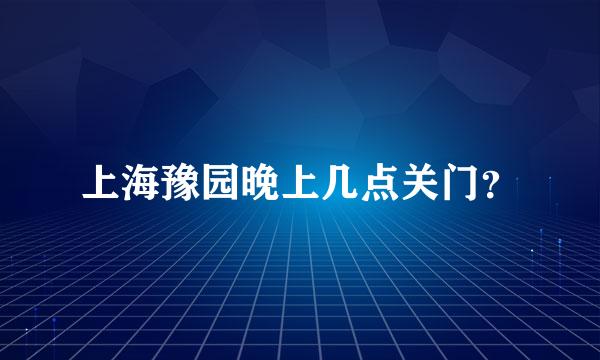 上海豫园晚上几点关门?